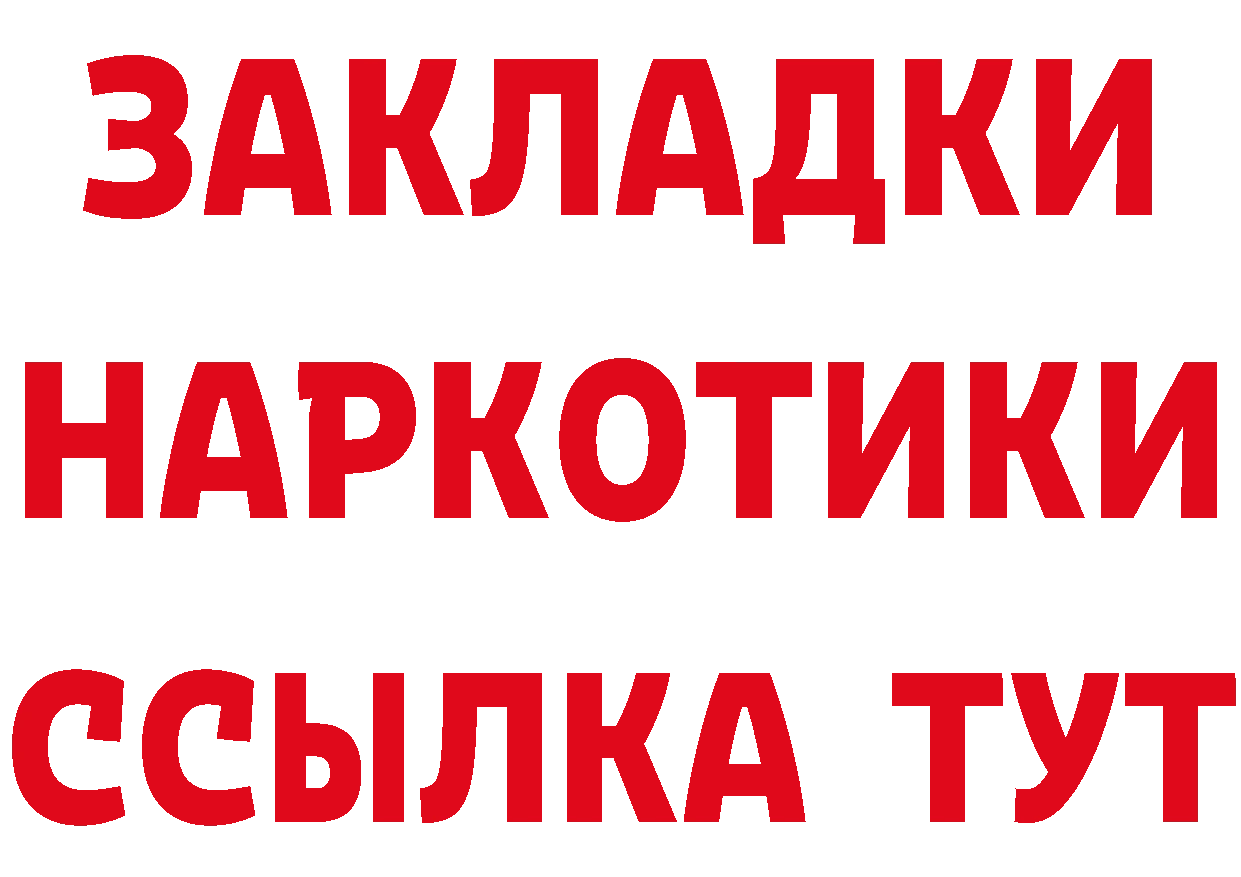 ЗАКЛАДКИ
НАРКОТИКИ
ССЫЛКА ТУТ